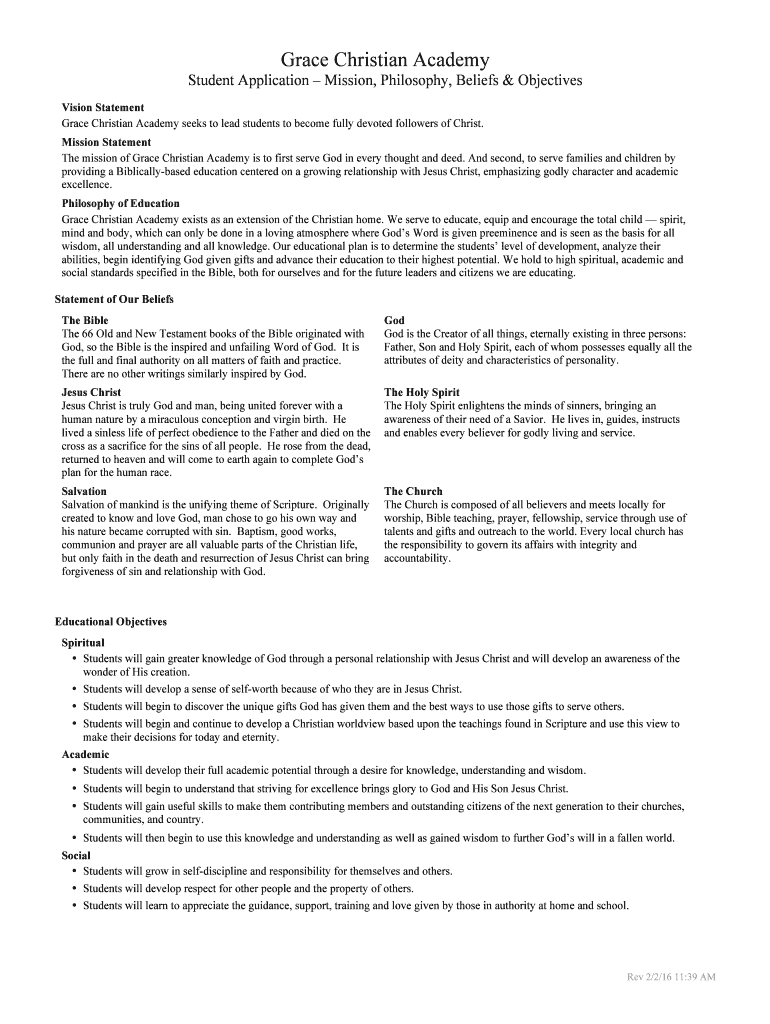 Grace Christian Academy

Student Application – Mission, Philosophy, Beliefs & Objectives

Vision Statement

Grace Christian Academy seeks to lead students to become fully devoted followers of Christ.

Mission Statement

The mission of Grace Christian Academy is to first serve God in every thought and deed. And second, to serve families and children by providing a Biblically-based education centered on a growing relationship with Jesus Christ, emphasizing godly character and academic excellence.

Philosophy of Education

Grace Christian Academy exists as an extension of the Christian home. We serve to educate, equip and encourage the total child — spirit, mind and body, which can only be done in a loving atmosphere where God's Word is given preeminence and is seen as the basis for all wisdom, all understanding and all knowledge. Our educational plan is to determine the students' level of development, analyze their abilities, begin identifying God given gifts and advance their education to their highest potential. We hold to high spiritual, academic and social standards specified in the Bible, both for ourselves and for the future leaders and citizens we are educating.

Statement of Our Beliefs

The Bible

The 66 Old and New Testament books of the Bible originated with God, so the Bible is the inspired and unfailing Word of God. It is the full and final authority on all matters of faith and practice. There are no other writings similarly inspired by God.

Jesus Christ

Jesus Christ is truly God and man, being united forever with a human nature by a miraculous conception and virgin birth. He lived a sinless life of perfect obedience to the Father and died on the cross as a sacrifice for the sins of all people. He rose from the dead, returned to heaven and will come to earth again to complete God's plan for the human race.

Salvation

Salvation of mankind is the unifying theme of Scripture. Originally created to know and love God, man chose to go his own way and his nature became corrupted with sin. Baptism, good works, communion and prayer are all valuable parts of the Christian life, but only faith in the death and resurrection of Jesus Christ can bring forgiveness of sin and relationship with God.

God

God is the Creator of all things, eternally existing in three persons: Father, Son and Holy Spirit, each of whom possesses equally all the attributes of deity and characteristics of personality.

The Holy Spirit

The Holy Spirit enlightens the minds of sinners, bringing an awareness of their need of a Savior. He lives in, guides, instructs and enables every believer for godly living and service.

The Church

The Church is composed of all believers and meets locally for worship, Bible teaching, prayer, fellowship, service through use of talents and gifts and outreach to the world. Every local church has the responsibility to govern its affairs with integrity and accountability.

Educational Objectives

Spiritual

• Students will gain greater knowledge of God through a personal relationship with Jesus Christ and will develop an awareness of the wonder of His creation.
• Students will develop a sense of self-worth because of who they are in Jesus Christ.
• Students will begin to discover the unique gifts God has given them and the best ways to use those gifts to serve others.
• Students will begin and continue to develop a Christian worldview based upon the teachings found in Scripture and use this view to make their decisions for today and eternity.

Academic

• Students will develop their full academic potential through a desire for knowledge, understanding and wisdom.
• Students will begin to understand that striving for excellence brings glory to God and His Son Jesus Christ.
• Students will gain useful skills to make them contributing members and outstanding citizens of the next generation to their churches, communities, and country.
• Students will then begin to use this knowledge and understanding as well as gained wisdom to further God's will in a fallen world.

Social

• Students will grow in self-discipline and responsibility for themselves and others.
• Students will develop respect for other people and the property of others.
• Students will learn to appreciate the guidance, support, training and love given by those in authority at home and school.

Rev 2/2/16 11:39 AM